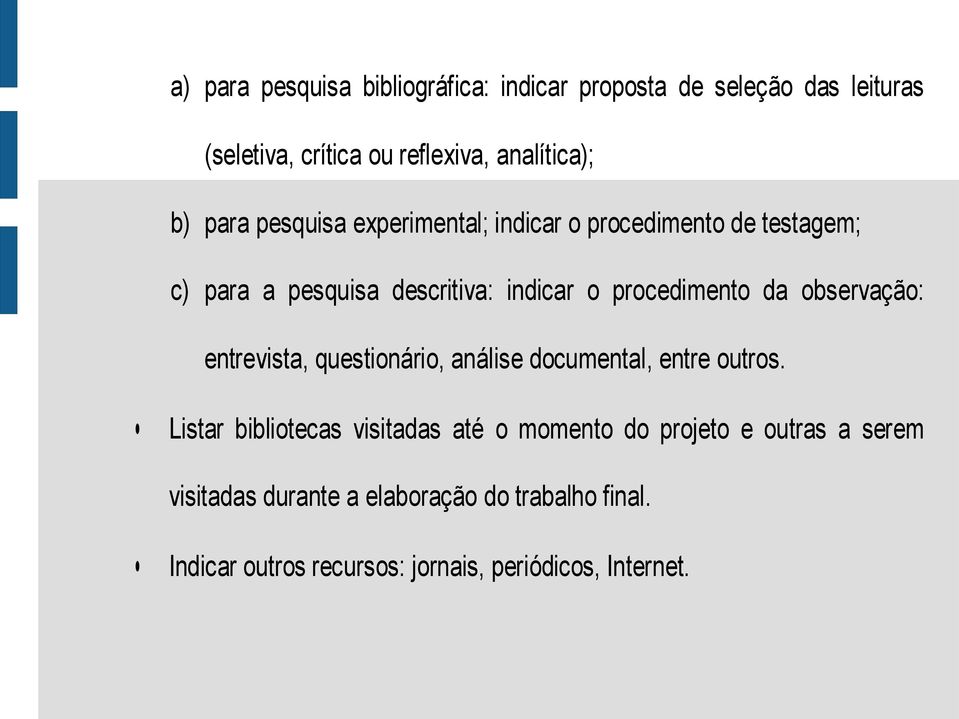 a) para pesquisa bibliográfica: indicar proposta de seleção das leituras (seletiva, crítica ou reflexiva, analítica);

b) para pesquisa experimental; indicar o procedimento de testagem;

c) para a pesquisa descritiva: indicar o procedimento da observação: entrevista, questionário, análise documental, entre outros.

• Listar bibliotecas visitadas até o momento do projeto e outras a serem visitadas durante a elaboração do trabalho final.

• Indicar outros recursos: jornais, periódicos, Internet.